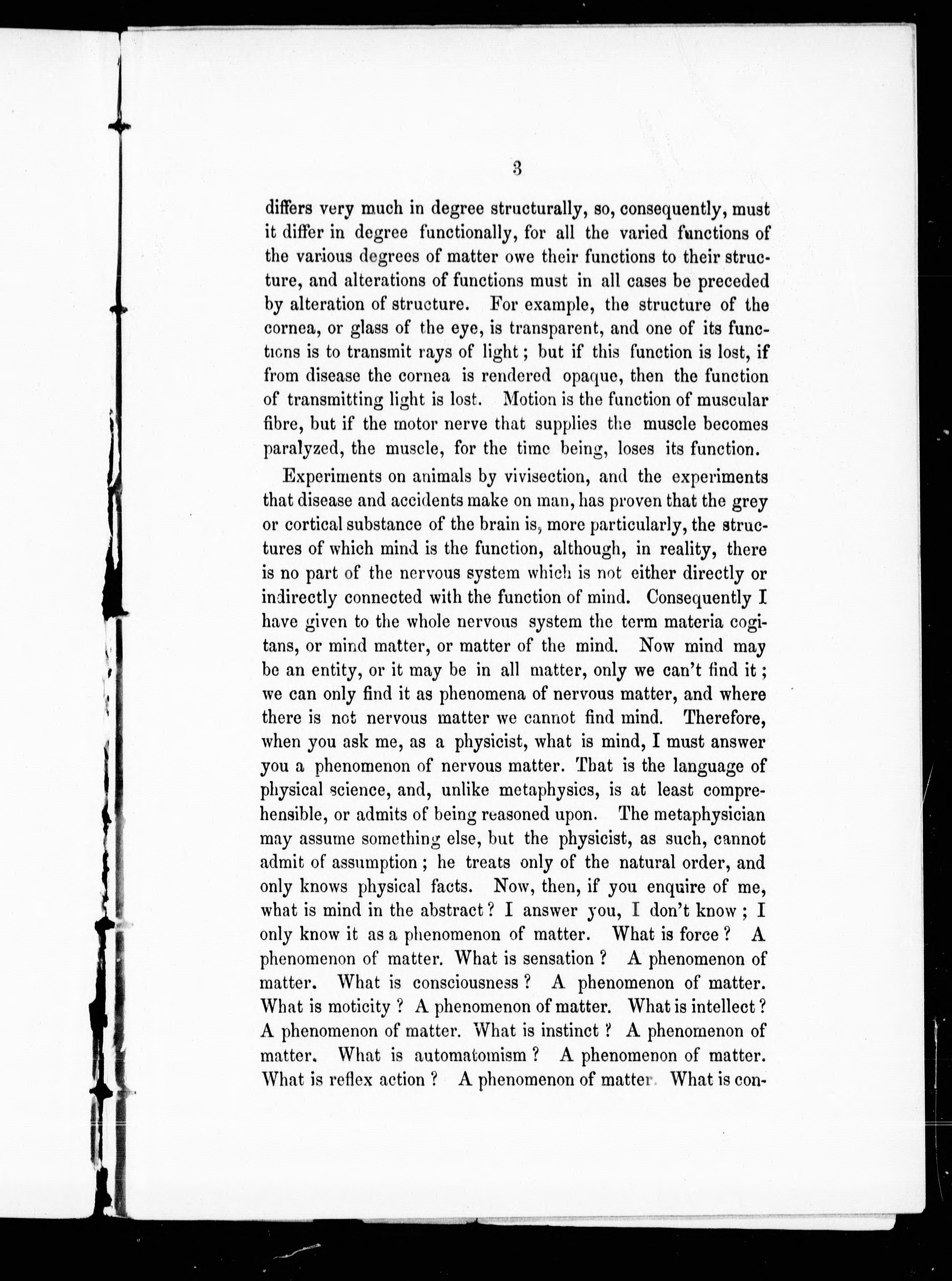 3

differs very much in degree structurally, so, consequently, must it differ in degree functionally, for all the varied functions of the various degrees of matter owe their functions to their structure, and alterations of functions must in all cases be preceded by alteration of structure. For example, the structure of the cornea, or glass of the eye, is transparent, and one of its functions is to transmit rays of light; but if this function is lost, if from disease the cornea is rendered opaque, then the function of transmitting light is lost. Motion is the function of muscular fibre, but if the motor nerve that supplies the muscle becomes paralyzed, the muscle, for the time being, loses its function.

Experiments on animals by vivisection, and the experiments that disease and accidents make on man, has proven that the grey or cortical substance of the brain is, more particularly, the structures of which mind is the function, although, in reality, there is no part of the nervous system which is not either directly or indirectly connected with the function of mind. Consequently I have given to the whole nervous system the term materia cogitans, or mind matter, or matter of the mind. Now mind may be an entity, or it may be in all matter, only we can't find it; we can only find it as phenomena of nervous matter, and where there is not nervous matter we cannot find mind. Therefore, when you ask me, as a physicist, what is mind, I must answer you a phenomenon of nervous matter. That is the language of physical science, and, unlike metaphysics, is at least comprehensible, or admits of being reasoned upon. The metaphysician may assume something else, but the physicist, as such, cannot admit of assumption; he treats only of the natural order, and only knows physical facts. Now, then, if you enquire of me, what is mind in the abstract? I answer you, I don't know; I only know it as a phenomenon of matter. What is force? A phenomenon of matter. What is sensation? A phenomenon of matter. What is consciousness? A phenomenon of matter. What is moticity? A phenomenon of matter. What is intellect? A phenomenon of matter. What is instinct? A phenomenon of matter. What is automatomism? A phenomenon of matter. What is reflex action? A phenomenon of matter. What is con-